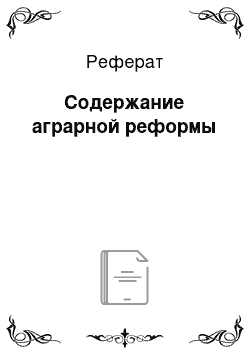 Реферат

Содержание аграрной реформы